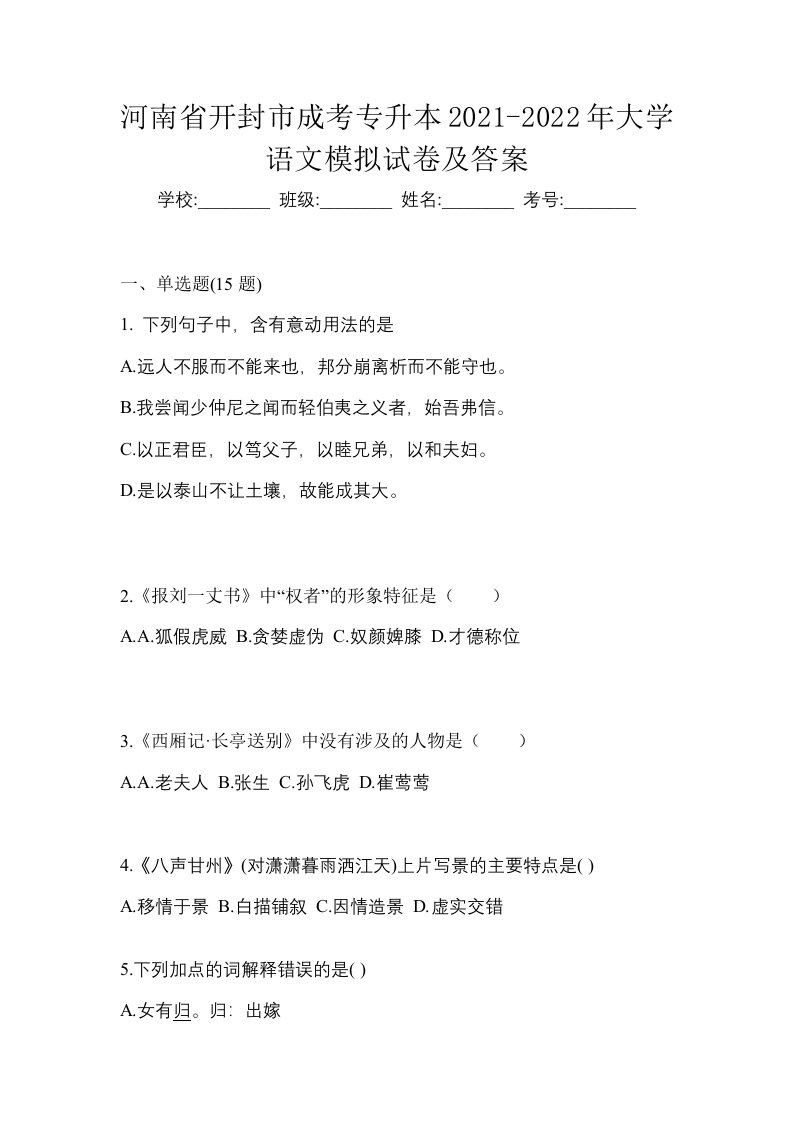 河南省开封市成考专升本2021-2022年大学语文模拟试卷及答案

学校:________ 班级:________ 姓名:________ 考号:________

一、单选题(15 题)

1. 下列句子中，含有意动用法的是

A.远人不服而不能来也，邦分崩离析而不能守也。

B.我尝闻少仲尼之闻而轻伯夷之义者，始吾弗信。

C.以正君臣，以笃父子，以睦兄弟，以和夫妇。

D.是以泰山不让土壤，故能成其大。

2.《报刘一丈书》中“权者”的形象特征是（　　）

A.A.狐假虎威 B.贪婪虚伪 C.奴颜婢膝 D.才德称位

3.《西厢记·长亭送别》中没有涉及的人物是（　　）

A.A.老夫人 B.张生 C.孙飞虎 D.崔莺莺

4.《八声甘州》(对潇潇暮雨洒江天)上片写景的主要特点是( )

A.移情于景 B.白描铺叙 C.因情造景 D.虚实交错

5.下列加点的词解释错误的是( )

A.女有归。归：出嫁